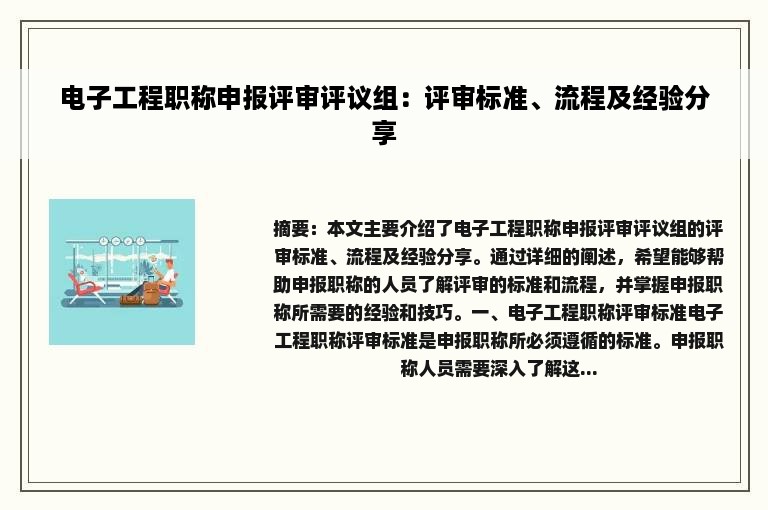 电子工程职称申报评审评议组：评审标准、流程及经验分享

摘要：本文主要介绍了电子工程职称申报评审评议组的评审标准、流程及经验分享。通过详细的阐述，希望能够帮助申报职称的人员了解评审的标准和流程，并掌握申报职称所需要的经验和技巧。一、电子工程职称评审标准电子工程职称评审标准是申报职称所必须遵循的标准。申报职称人员需要深入了解这...